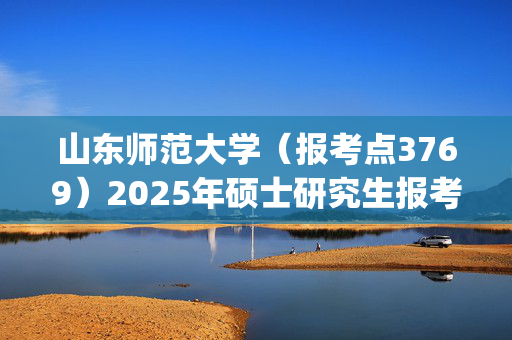 山东师范大学（报考点3769）2025年硕士研究生报考